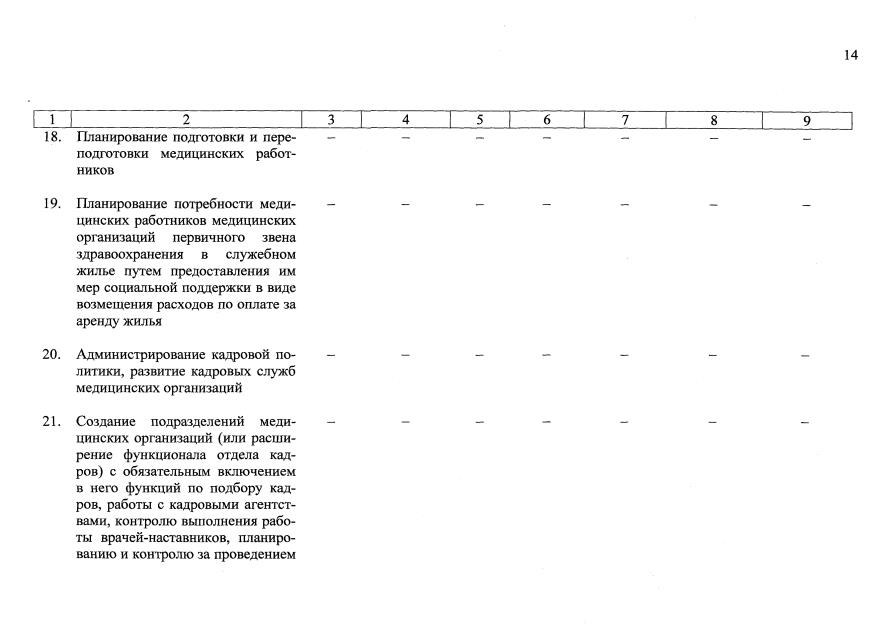 14

| 1 | 2 | 3 | 4 | 5 | 6 | 7 | 8 | 9 |
|---|---|---|---|---|---|---|---|---|
| 18. | Планирование подготовки и переподготовки медицинских работников | – | – | – | – | – | – | – |
| 19. | Планирование потребности медицинских работников медицинских организаций первичного звена здравоохранения в служебном жилье путем предоставления им мер социальной поддержки в виде возмещения расходов по оплате за аренду жилья | – | – | – | – | – | – | – |
| 20. | Администрирование кадровой политики, развитие кадровых служб медицинских организаций | – | – | – | – | – | – | – |
| 21. | Создание подразделений медицинских организаций (или расширение функционала отдела кадров) с обязательным включением в него функций по подбору кадров, работы с кадровыми агентствами, контролю выполнения работы врачей-наставников, планированию и контролю за проведением | – | – | – | – | – | – | – |